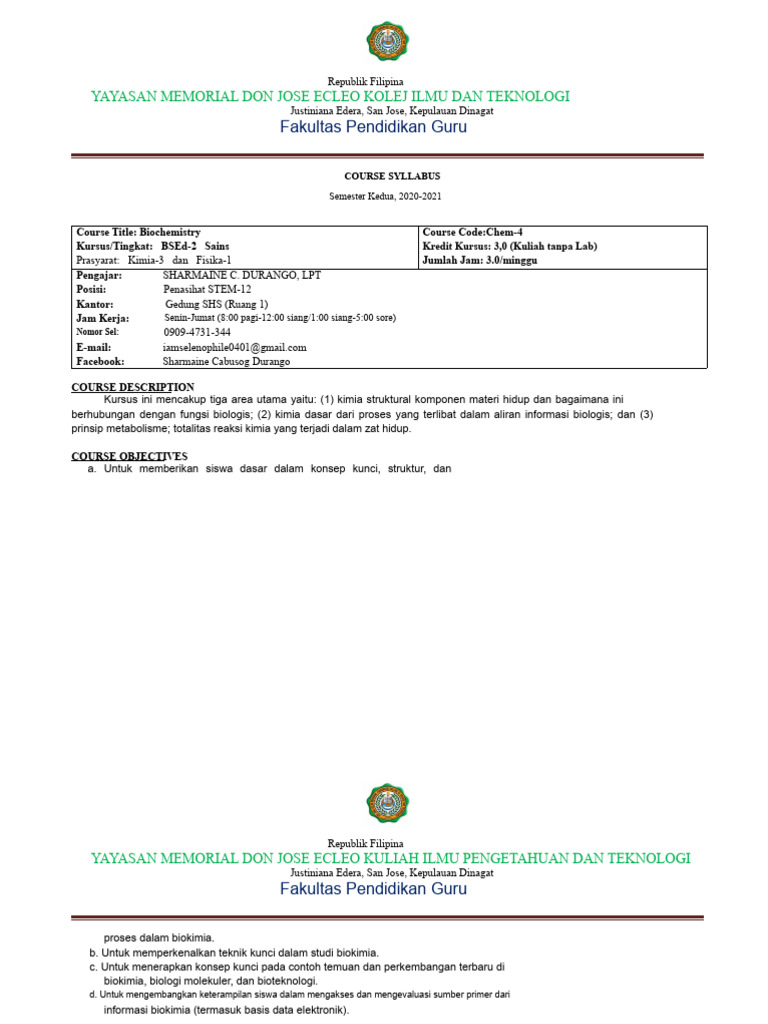 Republik Filipina
YAYASAN MEMORIAL DON JOSE ECLEO KOLEJ ILMU DAN TEKNOLOGI
Justiniana Edera, San Jose, Kepulauan Dinagat
Fakultas Pendidikan Guru

COURSE SYLLABUS

Semester Kedua, 2020-2021

Course Title: Biochemistry
Kursus/Tingkat: BSEd-2 Sains
Prasyarat: Kimia-3 dan Fisika-1

Course Code:Chem-4
Kredit Kursus: 3,0 (Kuliah tanpa Lab)
Jumlah Jam: 3.0/minggu

Pengajar: SHARMAINE C. DURANGO, LPT
Posisi: Penasihat STEM-12
Kantor: Gedung SHS (Ruang 1)
Jam Kerja: Senin-Jumat (8:00 pagi-12:00 siang/1:00 siang-5:00 sore)
Nomor Sel: 0909-4731-344
E-mail: iamselenophile0401@gmail.com
Facebook: Sharmaine Cabusog Durango

COURSE DESCRIPTION
Kursus ini mencakup tiga area utama yaitu: (1) kimia struktural komponen materi hidup dan bagaimana ini berhubungan dengan fungsi biologis; (2) kimia dasar dari proses yang terlibat dalam aliran informasi biologis; dan (3) prinsip metabolisme; totalitas reaksi kimia yang terjadi dalam zat hidup.

COURSE OBJECTIVES
a. Untuk memberikan siswa dasar dalam konsep kunci, struktur, dan

Republik Filipina
YAYASAN MEMORIAL DON JOSE ECLEO KULIAH ILMU PENGETAHUAN DAN TEKNOLOGI
Justiniana Edera, San Jose, Kepulauan Dinagat
Fakultas Pendidikan Guru

proses dalam biokimia.
b. Untuk memperkenalkan teknik kunci dalam studi biokimia.
c. Untuk menerapkan konsep kunci pada contoh temuan dan perkembangan terbaru di biokimia, biologi molekuler, dan bioteknologi.
d. Untuk mengembangkan keterampilan siswa dalam mengakses dan mengevaluasi sumber primer dari informasi biokimia (termasuk basis data elektronik).